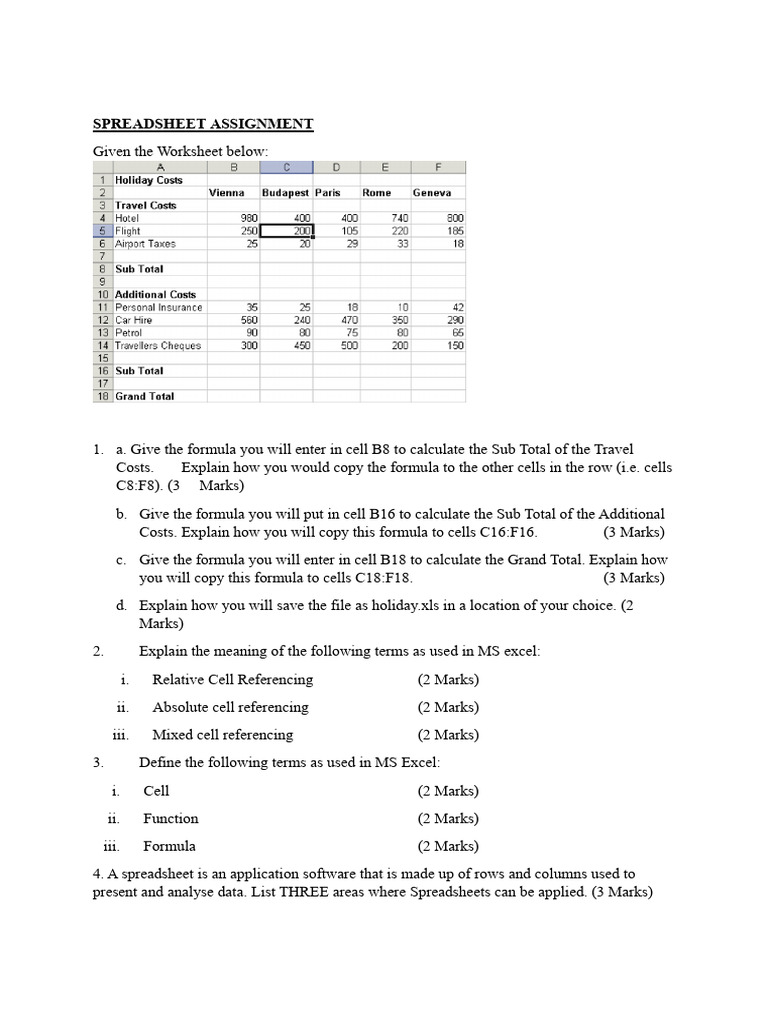 SPREADSHEET ASSIGNMENT

Given the Worksheet below:

| | A | B | C | D | E | F |
|---|---|---|---|---|---|---|
| 1 | Holiday Costs | | | | | |
| 2 | | Vienna | Budapest | Paris | Rome | Geneva |
| 3 | Travel Costs | | | | | |
| 4 | Hotel | 980 | 400 | 400 | 740 | 800 |
| 5 | Flight | 250 | 200 | 105 | 220 | 185 |
| 6 | Airport Taxes | 25 | 20 | 29 | 33 | 18 |
| 7 | | | | | | |
| 8 | Sub Total | | | | | |
| 9 | | | | | | |
| 10 | Additional Costs | | | | | |
| 11 | Personal Insurance | 35 | 25 | 18 | 10 | 42 |
| 12 | Car Hire | 560 | 240 | 470 | 350 | 290 |
| 13 | Petrol | 90 | 80 | 75 | 80 | 65 |
| 14 | Travellers Cheques | 300 | 450 | 500 | 200 | 150 |
| 15 | | | | | | |
| 16 | Sub Total | | | | | |
| 17 | | | | | | |
| 18 | Grand Total | | | | | |

1. a. Give the formula you will enter in cell B8 to calculate the Sub Total of the Travel Costs. Explain how you would copy the formula to the other cells in the row (i.e. cells C8:F8). (3 Marks)

b. Give the formula you will put in cell B16 to calculate the Sub Total of the Additional Costs. Explain how you will copy this formula to cells C16:F16. (3 Marks)

c. Give the formula you will enter in cell B18 to calculate the Grand Total. Explain how you will copy this formula to cells C18:F18. (3 Marks)

d. Explain how you will save the file as holiday.xls in a location of your choice. (2 Marks)

2. Explain the meaning of the following terms as used in MS excel:

i. Relative Cell Referencing (2 Marks)

ii. Absolute cell referencing (2 Marks)

iii. Mixed cell referencing (2 Marks)

3. Define the following terms as used in MS Excel:

i. Cell (2 Marks)

ii. Function (2 Marks)

iii. Formula (2 Marks)

4. A spreadsheet is an application software that is made up of rows and columns used to present and analyse data. List THREE areas where Spreadsheets can be applied. (3 Marks)